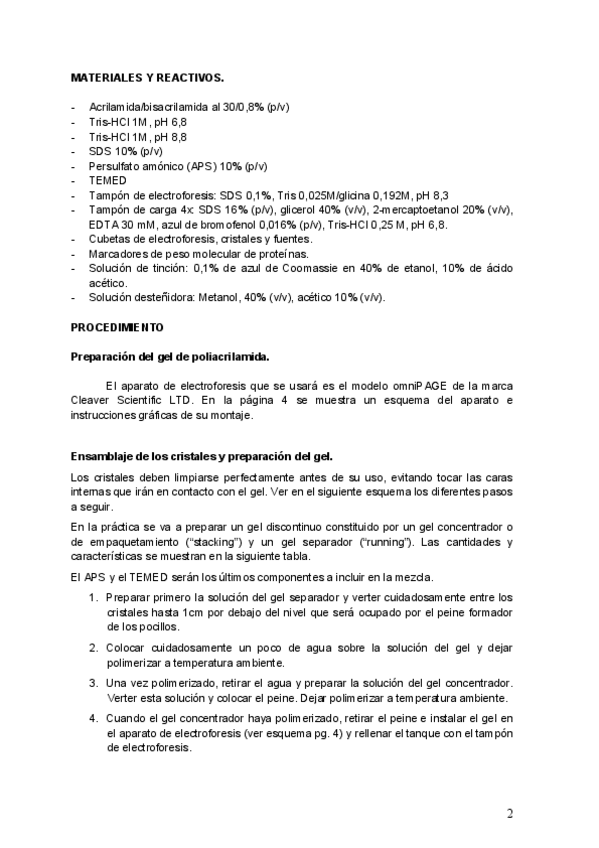 MATERIALES Y REACTIVOS.

- Acrilamida/bisacrilamida al 30/0,8% (p/v)
- Tris-HCl 1M, pH 6,8
- Tris-HCl 1M, pH 8,8
- SDS 10% (p/v)
- Persulfato amónico (APS) 10% (p/v)
- TEMED
- Tampón de electroforesis: SDS 0,1%, Tris 0,025M/glicina 0,192M, pH 8,3
- Tampón de carga 4x: SDS 16% (p/v), glicerol 40% (v/v), 2-mercaptoetanol 20% (v/v), EDTA 30 mM, azul de bromofenol 0,016% (p/v), Tris-HCl 0,25 M, pH 6,8.
- Cubetas de electroforesis, cristales y fuentes.
- Marcadores de peso molecular de proteínas.
- Solución de tinción: 0,1% de azul de Coomassie en 40% de etanol, 10% de ácido acético.
- Solución desteñidora: Metanol, 40% (v/v), acético 10% (v/v).

PROCEDIMIENTO

Preparación del gel de poliacrilamida.

El aparato de electroforesis que se usará es el modelo omniPAGE de la marca Cleaver Scientific LTD. En la página 4 se muestra un esquema del aparato e instrucciones gráficas de su montaje.

Ensamblaje de los cristales y preparación del gel.

Los cristales deben limpiarse perfectamente antes de su uso, evitando tocar las caras internas que irán en contacto con el gel. Ver en el siguiente esquema los diferentes pasos a seguir.

En la práctica se va a preparar un gel discontinuo constituido por un gel concentrador o de empaquetamiento ("stacking") y un gel separador ("running"). Las cantidades y características se muestran en la siguiente tabla.

El APS y el TEMED serán los últimos componentes a incluir en la mezcla.

1. Preparar primero la solución del gel separador y verter cuidadosamente entre los cristales hasta 1cm por debajo del nivel que será ocupado por el peine formador de los pocillos.

2. Colocar cuidadosamente un poco de agua sobre la solución del gel y dejar polimerizar a temperatura ambiente.

3. Una vez polimerizado, retirar el agua y preparar la solución del gel concentrador. Verter esta solución y colocar el peine. Dejar polimerizar a temperatura ambiente.

4. Cuando el gel concentrador haya polimerizado, retirar el peine e instalar el gel en el aparato de electroforesis (ver esquema pg. 4) y rellenar el tanque con el tampón de electroforesis.

2